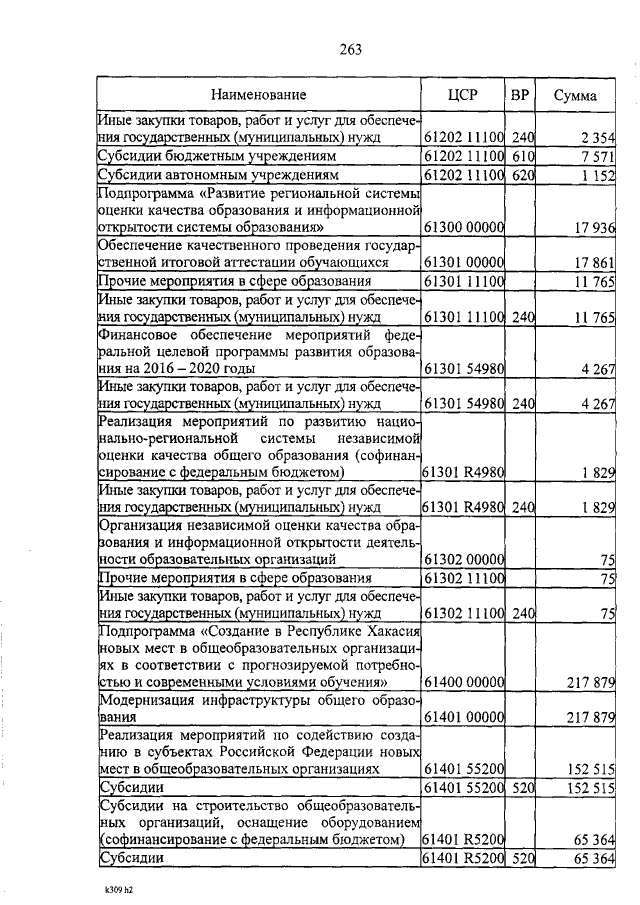 263

| Наименование | ЦСР | ВР | Сумма |
|---|---|---|---|
| Иные закупки товаров, работ и услуг для обеспечения государственных (муниципальных) нужд | 61202 11100 | 240 | 2 354 |
| Субсидии бюджетным учреждениям | 61202 11100 | 610 | 7 571 |
| Субсидии автономным учреждениям | 61202 11100 | 620 | 1 152 |
| Подпрограмма «Развитие региональной системы оценки качества образования и информационной открытости системы образования» | 61300 00000 | | 17 936 |
| Обеспечение качественного проведения государственной итоговой аттестации обучающихся | 61301 00000 | | 17 861 |
| Прочие мероприятия в сфере образования | 61301 11100 | | 11 765 |
| Иные закупки товаров, работ и услуг для обеспечения государственных (муниципальных) нужд | 61301 11100 | 240 | 11 765 |
| Финансовое обеспечение мероприятий федеральной целевой программы развития образования на 2016 – 2020 годы | 61301 54980 | | 4 267 |
| Иные закупки товаров, работ и услуг для обеспечения государственных (муниципальных) нужд | 61301 54980 | 240 | 4 267 |
| Реализация мероприятий по развитию национально-региональной системы независимой оценки качества общего образования (софинансирование с федеральным бюджетом) | 61301 R4980 | | 1 829 |
| Иные закупки товаров, работ и услуг для обеспечения государственных (муниципальных) нужд | 61301 R4980 | 240 | 1 829 |
| Организация независимой оценки качества образования и информационной открытости деятельности образовательных организаций | 61302 00000 | | 75 |
| Прочие мероприятия в сфере образования | 61302 11100 | | 75 |
| Иные закупки товаров, работ и услуг для обеспечения государственных (муниципальных) нужд | 61302 11100 | 240 | 75 |
| Подпрограмма «Создание в Республике Хакасия новых мест в общеобразовательных организациях в соответствии с прогнозируемой потребностью и современными условиями обучения» | 61400 00000 | | 217 879 |
| Модернизация инфраструктуры общего образования | 61401 00000 | | 217 879 |
| Реализация мероприятий по содействию созданию в субъектах Российской Федерации новых мест в общеобразовательных организациях | 61401 55200 | | 152 515 |
| Субсидии | 61401 55200 | 520 | 152 515 |
| Субсидии на строительство общеобразовательных организаций, оснащение оборудованием (софинансирование с федеральным бюджетом) | 61401 R5200 | | 65 364 |
| Субсидии | 61401 R5200 | 520 | 65 364 |

k309 h2